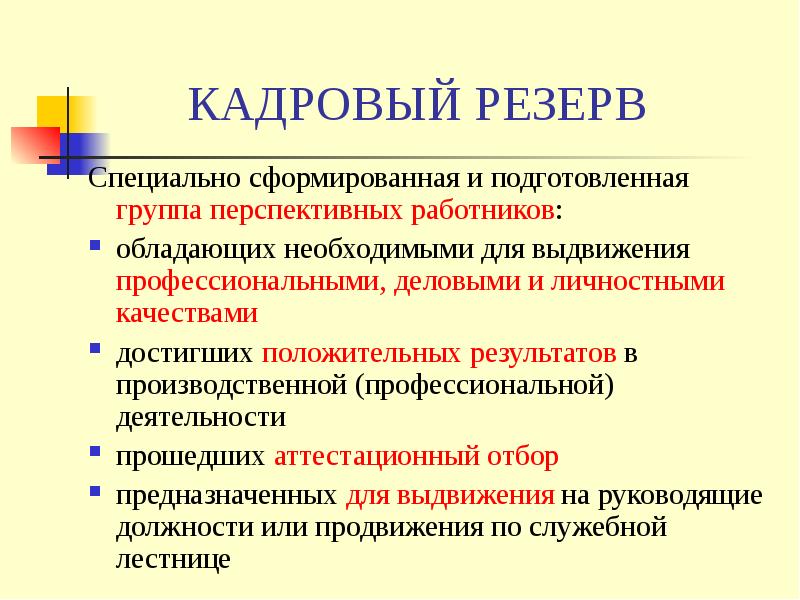 КАДРОВЫЙ РЕЗЕРВ

Специально сформированная и подготовленная группа перспективных работников:

- обладающих необходимыми для выдвижения профессиональными, деловыми и личностными качествами
- достигших положительных результатов в производственной (профессиональной) деятельности
- прошедших аттестационный отбор
- предназначенных для выдвижения на руководящие должности или продвижения по служебной лестнице